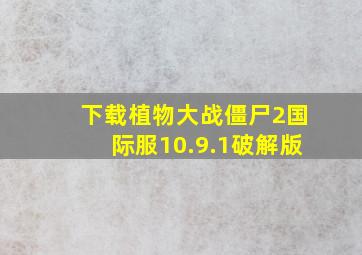 下载植物大战僵尸2国际服10.9.1破解版